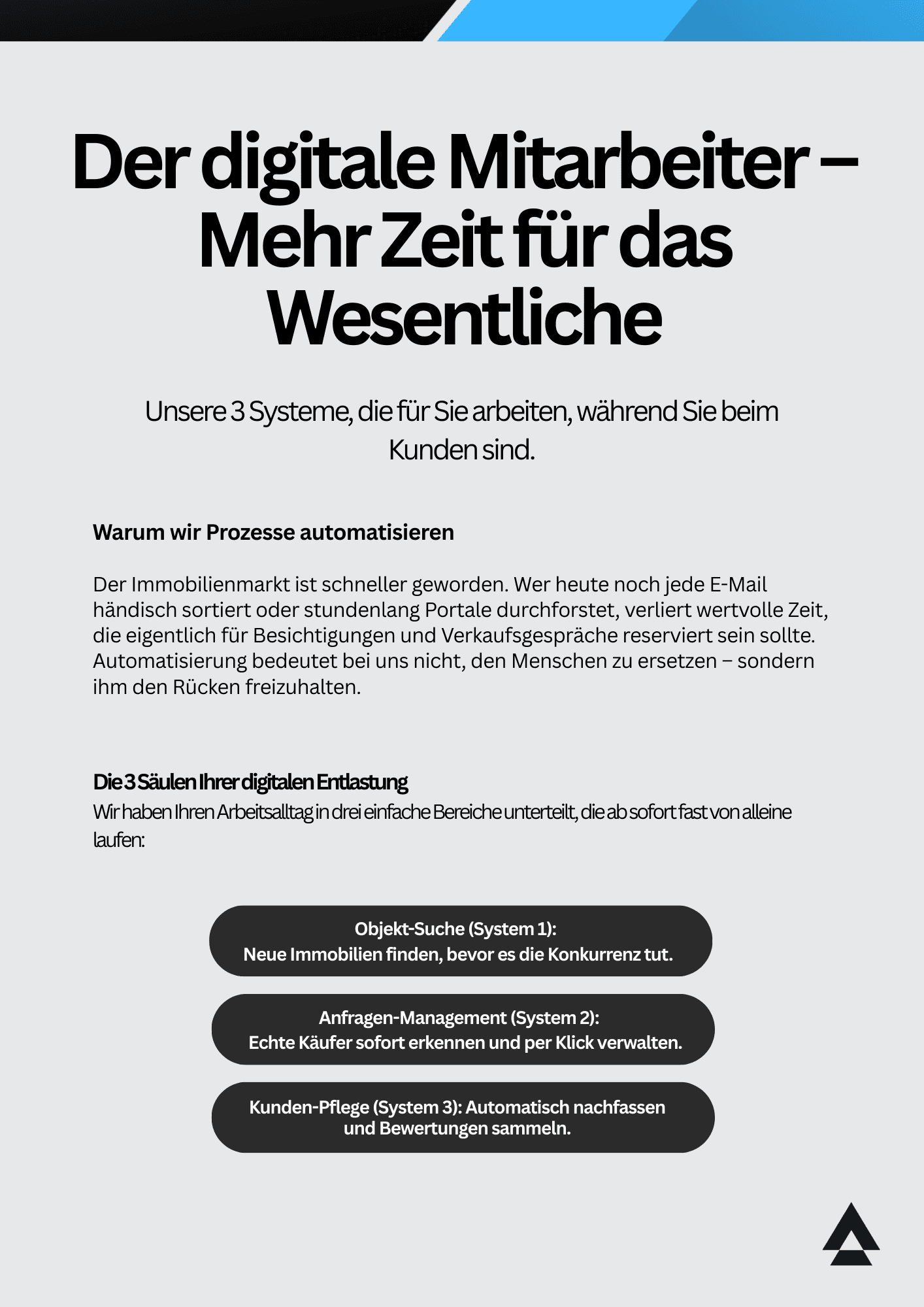 Der digitale Mitarbeiter – Mehr Zeit für das Wesentliche

Unsere 3 Systeme, die für Sie arbeiten, während Sie beim Kunden sind.

Warum wir Prozesse automatisieren

Der Immobilienmarkt ist schneller geworden. Wer heute noch jede E-Mail händisch sortiert oder stundenlang Portale durchforstet, verliert wertvolle Zeit, die eigentlich für Besichtigungen und Verkaufsgespräche reserviert sein sollte. Automatisierung bedeutet bei uns nicht, den Menschen zu ersetzen – sondern ihm den Rücken freizuhalten.

Die 3 Säulen Ihrer digitalen Entlastung
Wir haben Ihren Arbeitsalltag in drei einfache Bereiche unterteilt, die ab sofort fast von alleine laufen:

Objekt-Suche (System 1):
Neue Immobilien finden, bevor es die Konkurrenz tut.

Anfragen-Management (System 2):
Echte Käufer sofort erkennen und per Klick verwalten.

Kunden-Pflege (System 3): Automatisch nachfassen und Bewertungen sammeln.